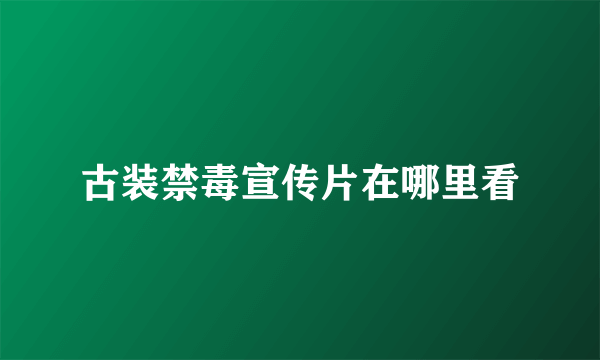 古装禁毒宣传片在哪里看